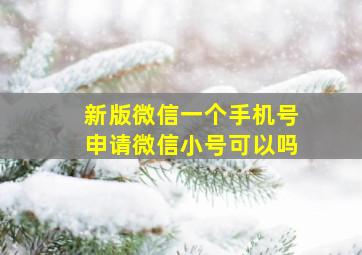 新版微信一个手机号
申请微信小号可以吗